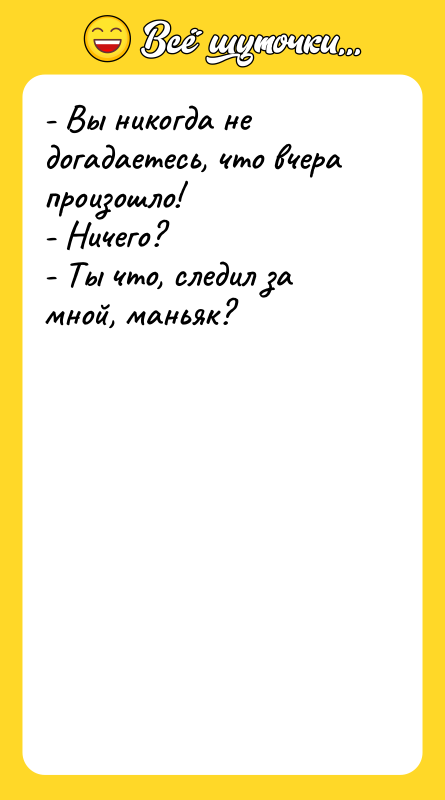 Всё шуточки...

- Вы никогда не догадаетесь, что вчера произошло!
- Ничего?
- Ты что, следил за мной, маньяк?